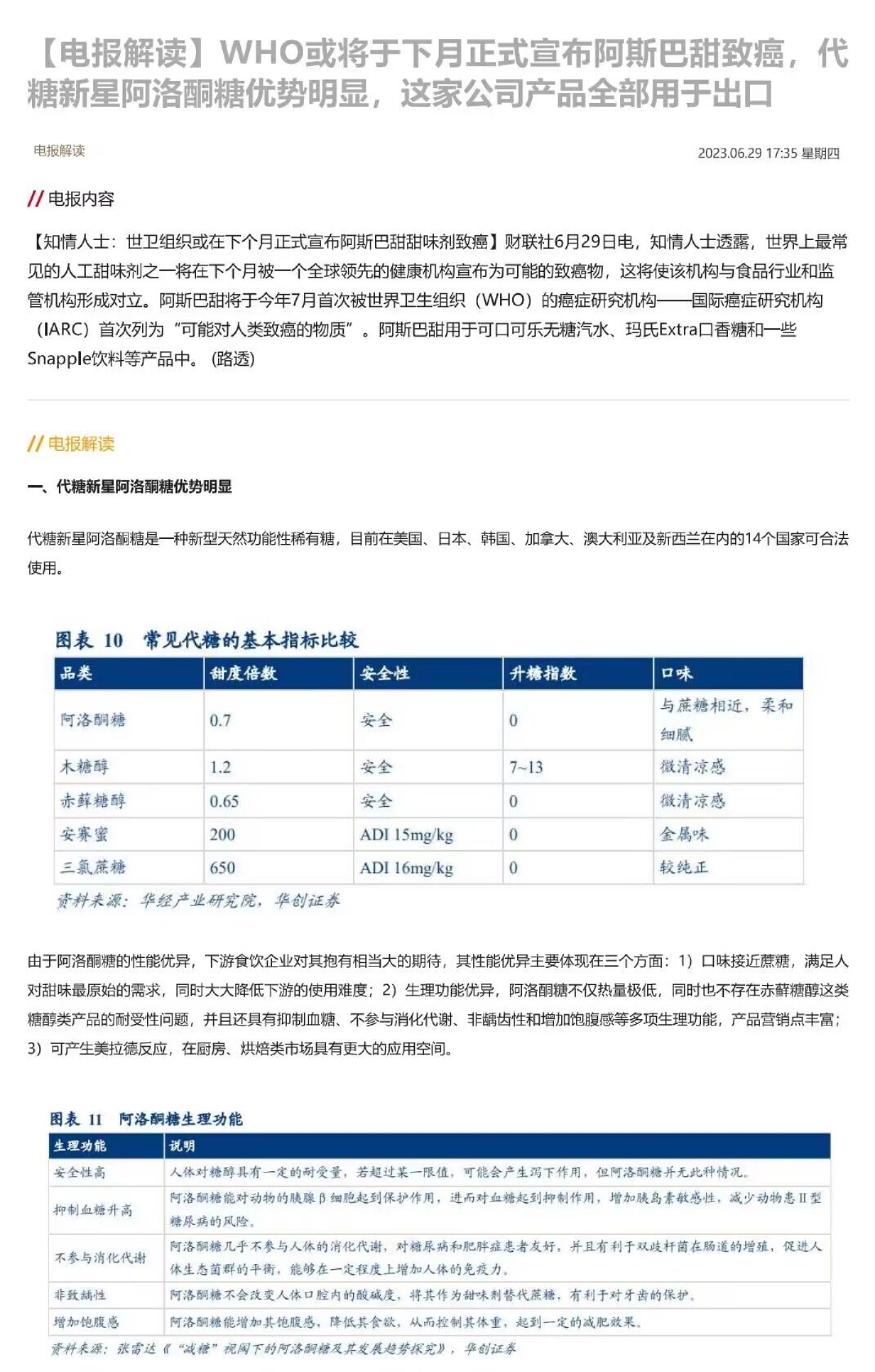 【电报解读】WHO或将于下月正式宣布阿斯巴甜致癌，代糖新星阿洛酮糖优势明显，这家公司产品全部用于出口

电报解读

2023.06.29 17:35 星期四

// 电报内容

【知情人士：世卫组织或在下个月正式宣布阿斯巴甜甜味剂致癌】财联社6月29日电，知情人士透露，世界上最常见的人工甜味剂之一将在下个月被一个全球领先的健康机构宣布为可能的致癌物，这将使该机构与食品行业和监管机构形成对立。阿斯巴甜将于今年7月首次被世界卫生组织（WHO）的癌症研究机构——国际癌症研究机构（IARC）首次列为“可能对人类致癌的物质”。阿斯巴甜用于可口可乐无糖汽水、玛氏Extra口香糖和一些Snapple饮料等产品中。（路透）

// 电报解读

一、代糖新星阿洛酮糖优势明显

代糖新星阿洛酮糖是一种新型天然功能性稀有糖，目前在美国、日本、韩国、加拿大、澳大利亚及新西兰在内的14个国家可合法使用。

图表 10 常见代糖的基本指标比较

| 品类 | 甜度倍数 | 安全性 | 升糖指数 | 口味 |
|---|---|---|---|---|
| 阿洛酮糖 | 0.7 | 安全 | 0 | 与蔗糖相近，柔和细腻 |
| 木糖醇 | 1.2 | 安全 | 7~13 | 微清凉感 |
| 赤藓糖醇 | 0.65 | 安全 | 0 | 微清凉感 |
| 安赛蜜 | 200 | ADI 15mg/kg | 0 | 金属味 |
| 三氯蔗糖 | 650 | ADI 16mg/kg | 0 | 较纯正 |

资料来源：华经产业研究院，华创证券

由于阿洛酮糖的性能优异，下游食饮企业对其抱有相当大的期待，其性能优异主要体现在三个方面：1）口味接近蔗糖，满足人对甜味最原始的需求，同时大大降低下游的使用难度；2）生理功能优异，阿洛酮糖不仅热量极低，同时也不存在赤藓糖醇这类糖醇类产品的耐受性问题，并且还具有抑制血糖、不参与消化代谢、非龋齿性和增加饱腹感等多项生理功能，产品营销点丰富；3）可产生美拉德反应，在厨房、烘焙类市场具有更大的应用空间。

图表 11 阿洛酮糖生理功能

| 生理功能 | 说明 |
|---|---|
| 安全性高 | 人体对糖醇具有一定的耐受量，若超过某一限值，可能会产生泻下作用，但阿洛酮糖并无此种情况。 |
| 抑制血糖升高 | 阿洛酮糖能对动物的胰腺β细胞起到保护作用，进而对血糖起到抑制作用，增加胰岛素敏感性，减少动物患II型糖尿病的风险。 |
| 不参与消化代谢 | 阿洛酮糖几乎不参与人体的消化代谢，对糖尿病和肥胖症患者友好，并且有利于双歧杆菌在肠道的增殖，促进人体生态菌群的平衡，能够在一定程度上增加人体的免疫力。 |
| 非致龋性 | 阿洛酮糖不会改变人体口腔内的酸碱度，将其作为甜味剂替代蔗糖，有利于对牙齿的保护。 |
| 增加饱腹感 | 阿洛酮糖能增加其饱腹感，降低其食欲，从而控制其体重，起到一定的减肥效果。 |

资料来源：张雷达《“减糖”视阈下的阿洛酮糖及其发展趋势探究》，华创证券